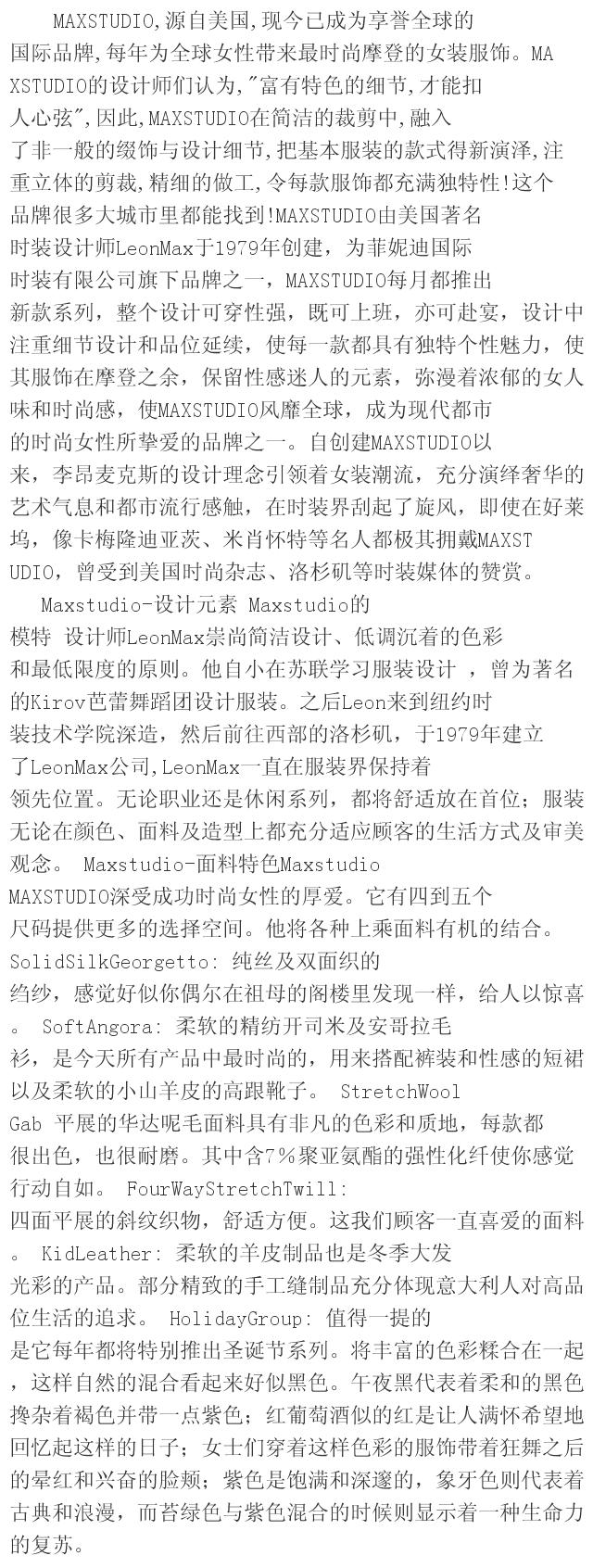 MAXSTUDIO,源自美国,现今已成为享誉全球的国际品牌,每年为全球女性带来最时尚摩登的女装服饰。MAXSTUDIO的设计师们认为,"富有特色的细节,才能扣人心弦",因此,MAXSTUDIO在简洁的裁剪中,融入了非一般的缀饰与设计细节,把基本服装的款式得新演泽,注重立体的剪裁,精细的做工,令每款服饰都充满独特性!这个品牌很多大城市里都能找到!MAXSTUDIO由美国著名时装设计师LeonMax于1979年创建,为菲妮迪国际时装有限公司旗下品牌之一,MAXSTUDIO每月都推出新款系列,整个设计可穿性强,既可上班,亦可赴宴,设计中注重细节设计和品位延续,使每一款都具有独特个性魅力,使其服饰在摩登之余,保留性感迷人的元素,弥漫着浓郁的女人味和时尚感,使MAXSTUDIO风靡全球,成为现代都市的时尚女性所挚爱的品牌之一。自创建MAXSTUDIO以来,李昂麦克斯的设计理念引领着女装潮流,充分演绎奢华的艺术气息和都市流行感触,在时装界刮起了旋风,即使在好莱坞,像卡梅隆迪亚茨、米肖怀特等名人都极其拥戴MAXSTUDIO,曾受到美国时尚杂志、洛杉矶等时装媒体的赞赏。

Maxstudio-设计元素 Maxstudio的模特 设计师LeonMax崇尚简洁设计、低调沉着的色彩和最低限度的原则。他自小在苏联学习服装设计 ,曾为著名的Kirov芭蕾舞蹈团设计服装。之后Leon来到纽约时装技术学院深造,然后前往西部的洛杉矶,于1979年建立了LeonMax公司,LeonMax一直在服装界保持着领先位置。无论职业还是休闲系列,都将舒适放在首位;服装无论在颜色、面料及造型上都充分适应顾客的生活方式及审美观念。 Maxstudio-面料特色Maxstudio MAXSTUDIO深受成功时尚女性的厚爱。它有四到五个尺码提供更多的选择空间。他将各种上乘面料有机的结合。SolidSilkGeorgetto: 纯丝及双面织的绉纱,感觉好似你偶尔在祖母的阁楼里发现一样,给人以惊喜。 SoftAngora: 柔软的精纺开司米及安哥拉毛衫,是今天所有产品中最时尚的,用来搭配裤装和性感的短裙以及柔软的小山羊皮的高跟靴子。 StretchWool Gab 平展的华达呢毛面料具有非凡的色彩和质地,每款都很出色,也很耐磨。其中含7%聚亚氨酯的强性化纤使你感觉行动自如。 FourWayStretchTwill: 四面平展的斜纹织物,舒适方便。这我们顾客一直喜爱的面料。 KidLeather: 柔软的羊皮制品也是冬季大发光彩的产品。部分精致的手工缝制品充分体现意大利人对高品位生活的追求。 HolidayGroup: 值得一提的是它每年都将特别推出圣诞节系列。将丰富的色彩糅合在一起,这样自然的混合看起来好似黑色。午夜黑代表着柔和的黑色搀杂着褐色并带一点紫色;红葡萄酒似的红是让人满怀希望地回忆起这样的日子;女士们穿着这样色彩的服饰带着狂舞之后的晕红和兴奋的脸颊;紫色是饱满和深邃的,象牙色则代表着古典和浪漫,而苔绿色与紫色混合的时候则显示着一种生命力的复苏。